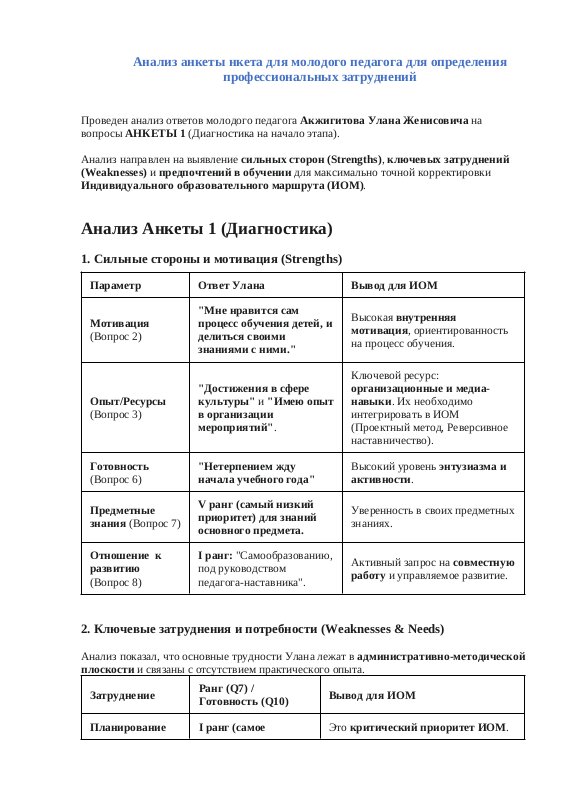 Анализ анкеты нкета для молодого педагога для определения профессиональных затруднений

Проведен анализ ответов молодого педагога Акжигитова Улана Женисовича на вопросы АНКЕТЫ 1 (Диагностика на начало этапа).

Анализ направлен на выявление сильных сторон (Strengths), ключевых затруднений (Weaknesses) и предпочтений в обучении для максимально точной корректировки Индивидуального образовательного маршрута (ИОМ).

Анализ Анкеты 1 (Диагностика)

1. Сильные стороны и мотивация (Strengths)

| Параметр | Ответ Улана | Вывод для ИОМ |
|---|---|---|
| Мотивация (Вопрос 2) | "Мне нравится сам процесс обучения детей, и делиться своими знаниями с ними." | Высокая внутренняя мотивация, ориентированность на процесс обучения. |
| Опыт/Ресурсы (Вопрос 3) | "Достижения в сфере культуры" и "Имею опыт в организации мероприятий". | Ключевой ресурс: организационные и медиа-навыки. Их необходимо интегрировать в ИОМ (Проектный метод, Реверсивное наставничество). |
| Готовность (Вопрос 6) | "Нетерпением жду начала учебного года" | Высокий уровень энтузиазма и активности. |
| Предметные знания (Вопрос 7) | V ранг (самый низкий приоритет) для знаний основного предмета. | Уверенность в своих предметных знаниях. |
| Отношение к развитию (Вопрос 8) | I ранг: "Самообразованию, под руководством педагога-наставника". | Активный запрос на совместную работу и управляемое развитие. |

2. Ключевые затруднения и потребности (Weaknesses & Needs)

Анализ показал, что основные трудности Улана лежат в административно-методической плоскости и связаны с отсутствием практического опыта.

| Затруднение | Ранг (Q7) / Готовность (Q10) | Вывод для ИОМ |
|---|---|---|
| Планирование | I ранг (самое | Это критический приоритет ИОМ. |